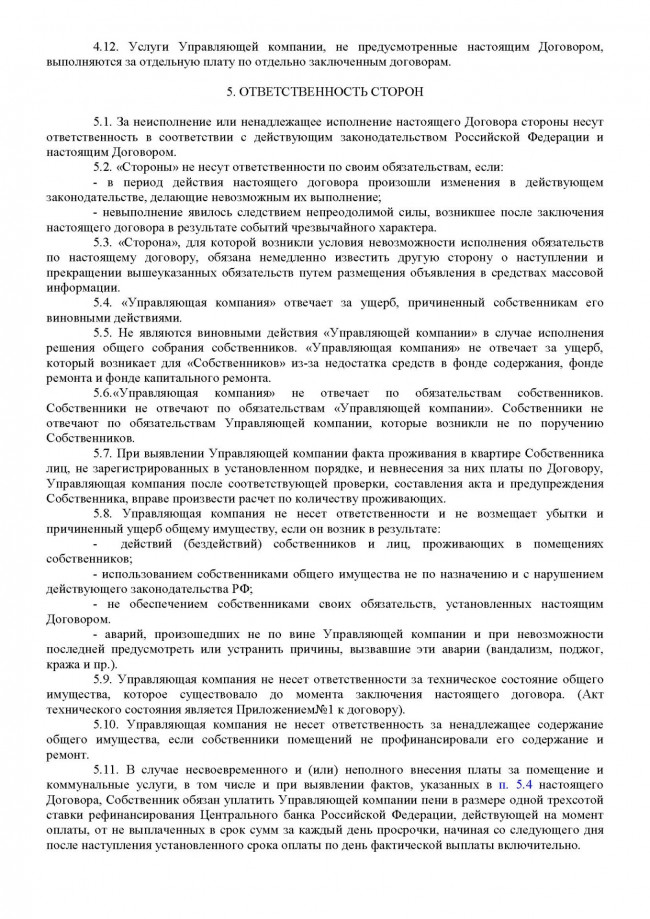 4.12. Услуги Управляющей компании, не предусмотренные настоящим Договором, выполняются за отдельную плату по отдельно заключенным договорам.

5. ОТВЕТСТВЕННОСТЬ СТОРОН

5.1. За неисполнение или ненадлежащее исполнение настоящего Договора стороны несут ответственность в соответствии с действующим законодательством Российской Федерации и настоящим Договором.

5.2. «Стороны» не несут ответственности по своим обязательствам, если:

- в период действия настоящего договора произошли изменения в действующем законодательстве, делающие невозможным их выполнение;

- невыполнение явилось следствием непреодолимой силы, возникшее после заключения настоящего договора в результате событий чрезвычайного характера.

5.3. «Сторона», для которой возникли условия невозможности исполнения обязательств по настоящему договору, обязана немедленно известить другую сторону о наступлении и прекращении вышеуказанных обязательств путем размещения объявления в средствах массовой информации.

5.4. «Управляющая компания» отвечает за ущерб, причиненный собственникам его виновными действиями.

5.5. Не являются виновными действия «Управляющей компании» в случае исполнения решения общего собрания собственников. «Управляющая компания» не отвечает за ущерб, который возникает для «Собственников» из-за недостатка средств в фонде содержания, фонде ремонта и фонде капитального ремонта.

5.6.«Управляющая компания» не отвечает по обязательствам собственников. Собственники не отвечают по обязательствам «Управляющей компании». Собственники не отвечают по обязательствам Управляющей компании, которые возникли не по поручению Собственников.

5.7. При выявлении Управляющей компании факта проживания в квартире Собственника лиц, не зарегистрированных в установленном порядке, и невнесения за них платы по Договору, Управляющая компания после соответствующей проверки, составления акта и предупреждения Собственника, вправе произвести расчет по количеству проживающих.

5.8. Управляющая компания не несет ответственности и не возмещает убытки и причиненный ущерб общему имуществу, если он возник в результате:

- действий (бездействий) собственников и лиц, проживающих в помещениях собственников;

- использованием собственниками общего имущества не по назначению и с нарушением действующего законодательства РФ;

- не обеспечением собственниками своих обязательств, установленных настоящим Договором.

- аварий, произошедших не по вине Управляющей компании и при невозможности последней предусмотреть или устранить причины, вызвавшие эти аварии (вандализм, поджог, кража и пр.).

5.9. Управляющая компания не несет ответственности за техническое состояние общего имущества, которое существовало до момента заключения настоящего договора. (Акт технического состояния является Приложением№1 к договору).

5.10. Управляющая компания не несет ответственность за ненадлежащее содержание общего имущества, если собственники помещений не профинансировали его содержание и ремонт.

5.11. В случае несвоевременного и (или) неполного внесения платы за помещение и коммунальные услуги, в том числе и при выявлении фактов, указанных в п. 5.4 настоящего Договора, Собственник обязан уплатить Управляющей компании пени в размере одной трехсотой ставки рефинансирования Центрального банка Российской Федерации, действующей на момент оплаты, от не выплаченных в срок сумм за каждый день просрочки, начиная со следующего дня после наступления установленного срока оплаты по день фактической выплаты включительно.